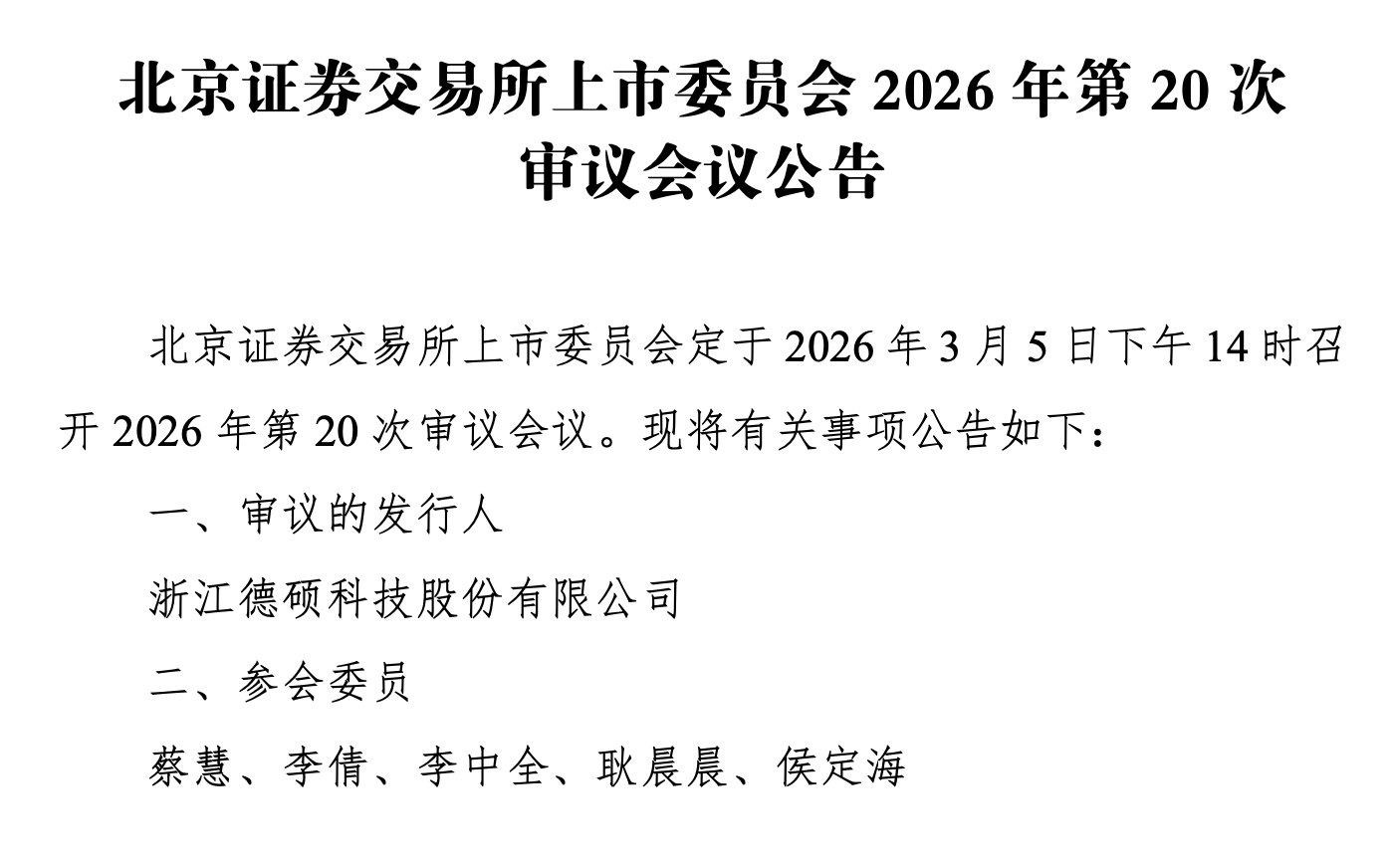 北京证券交易所上市委员会2026年第20次审议会议公告

北京证券交易所上市委员会定于2026年3月5日下午14时召开2026年第20次审议会议。现将有关事项公告如下：

一、审议的发行人

浙江德硕科技股份有限公司

二、参会委员

蔡慧、李倩、李中全、耿晨晨、侯定海